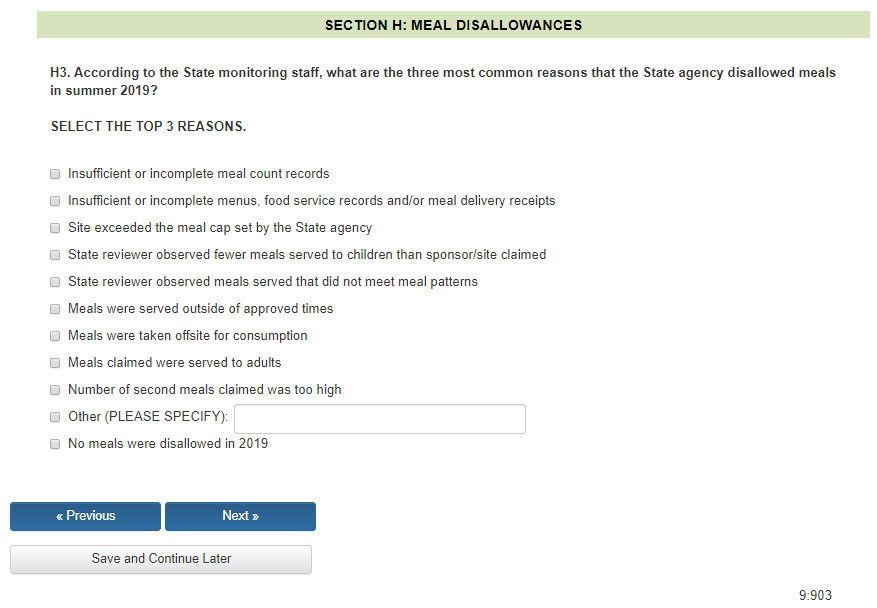 SECTION H: MEAL DISALLOWANCES

H3. According to the State monitoring staff, what are the three most common reasons that the State agency disallowed meals in summer 2019?

SELECT THE TOP 3 REASONS.

Insufficient or incomplete meal count records
Insufficient or incomplete menus, food service records and/or meal delivery receipts
Site exceeded the meal cap set by the State agency
State reviewer observed fewer meals served to children than sponsor/site claimed
State reviewer observed meals served that did not meet meal patterns
Meals were served outside of approved times
Meals were taken offsite for consumption
Meals claimed were served to adults
Number of second meals claimed was too high
Other (PLEASE SPECIFY):
No meals were disallowed in 2019

« Previous
Next »
Save and Continue Later

9:903